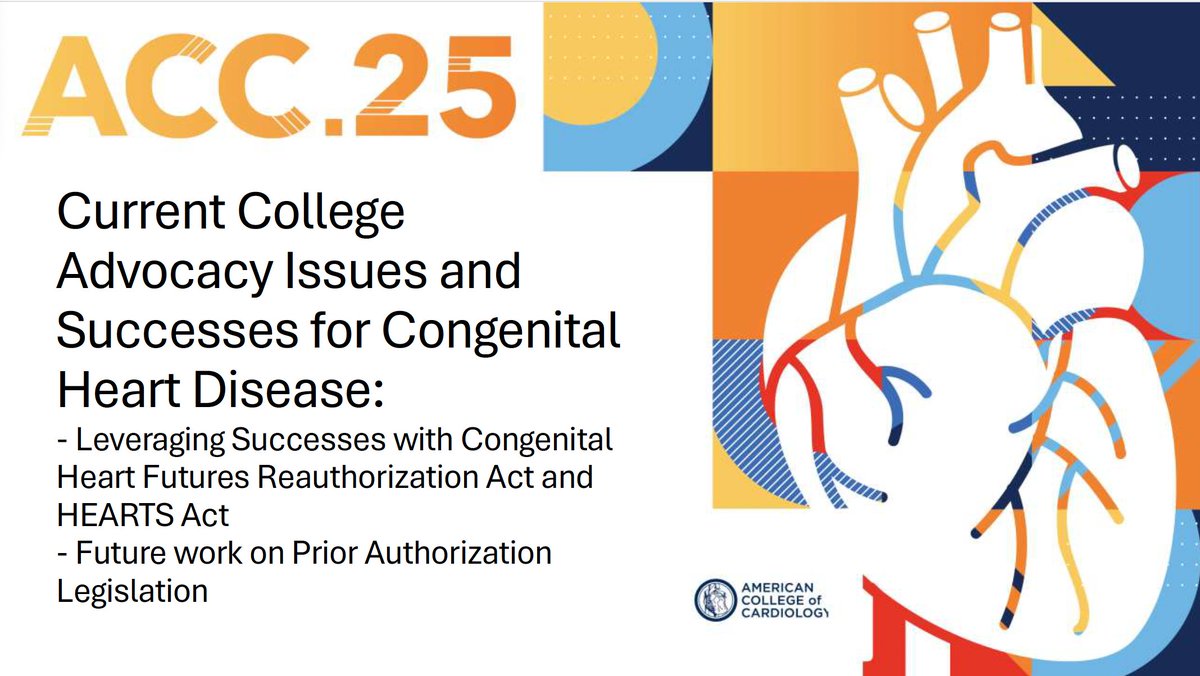 ACC.25

Current College Advocacy Issues and Successes for Congenital Heart Disease:
- Leveraging Successes with Congenital Heart Futures Reauthorization Act and HEARTS Act
- Future work on Prior Authorization Legislation

AMERICAN COLLEGE of CARDIOLOGY